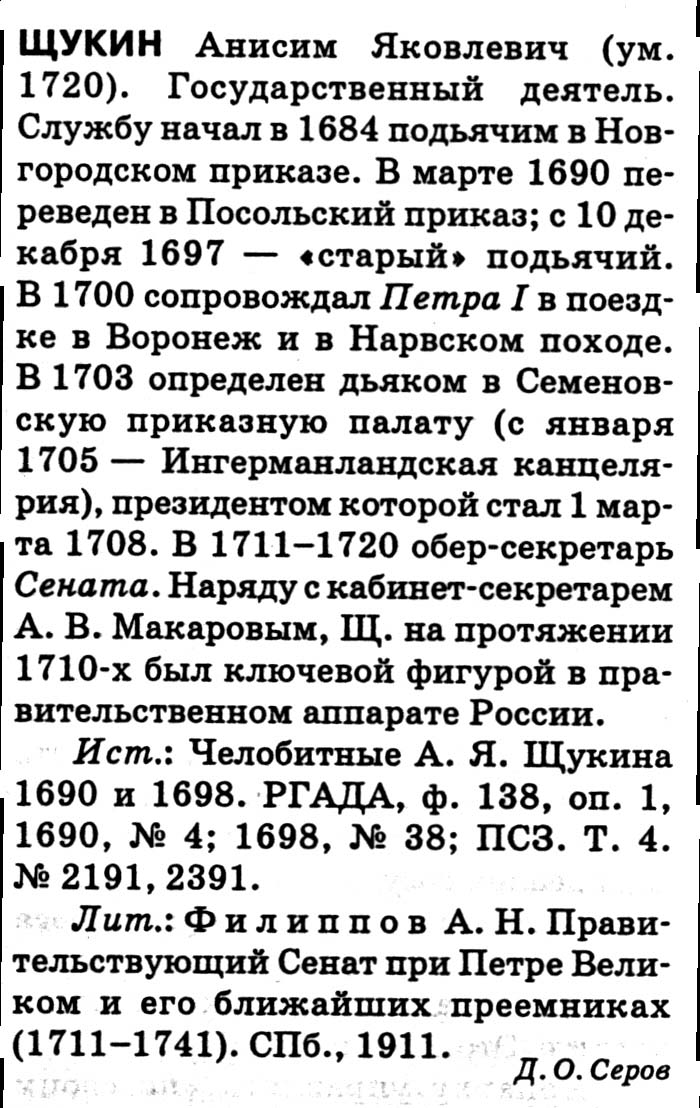 ЩУКИН Анисим Яковлевич (ум. 1720). Государственный деятель. Службу начал в 1684 подьячим в Новгородском приказе. В марте 1690 переведен в Посольский приказ; с 10 декабря 1697 — «старый» подьячий. В 1700 сопровождал Петра I в поездке в Воронеж и в Нарвском походе. В 1703 определен дьяком в Семеновскую приказную палату (с января 1705 — Ингерманландская канцелярия), президентом которой стал 1 марта 1708. В 1711–1720 обер-секретарь Сената. Наряду с кабинет-секретарем А. В. Макаровым, Щ. на протяжении 1710-х был ключевой фигурой в правительственном аппарате России.

Ист.: Челобитные А. Я. Щукина 1690 и 1698. РГАДА, ф. 138, оп. 1, 1690, № 4; 1698, № 38; ПСЗ. Т. 4. № 2191, 2391.

Лит.: Филиппов А. Н. Правительствующий Сенат при Петре Великом и его ближайших преемниках (1711–1741). СПб., 1911.

Д. О. Серов